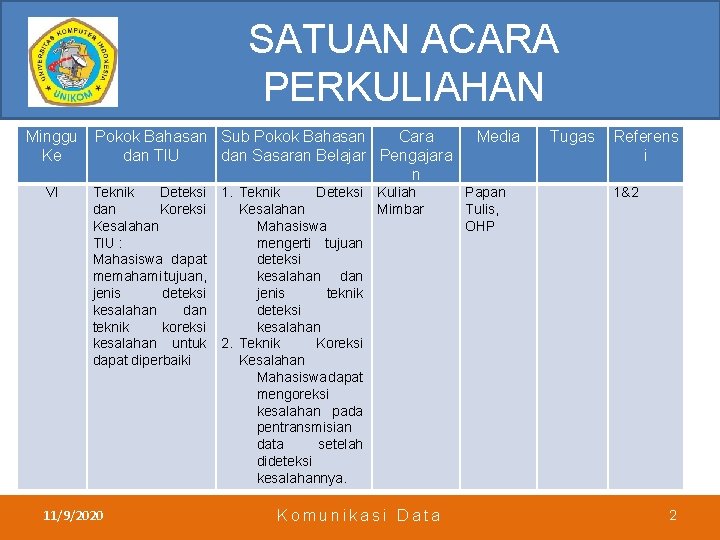 UNIVERSITAS KOMPUTER INDONESIA
UNIKOM

SATUAN ACARA PERKULIAHAN

| Minggu Ke | Pokok Bahasan dan TIU | Sub Pokok Bahasan dan Sasaran Belajar | Cara Pengajaran | Media | Tugas | Referensi |
|---|---|---|---|---|---|---|
| VI | Teknik Deteksi dan Koreksi Kesalahan TIU : Mahasiswa dapat memahami tujuan, jenis deteksi kesalahan dan teknik koreksi kesalahan untuk dapat diperbaiki | 1. Teknik Deteksi Kesalahan Mahasiswa mengerti tujuan deteksi kesalahan dan jenis teknik deteksi kesalahan 2. Teknik Koreksi Kesalahan Mahasiswa dapat mengoreksi kesalahan pada pentransmisian data setelah dideteksi kesalahannya. | Kuliah Mimbar | Papan Tulis, OHP | | 1&2 |

11/9/2020
Komunikasi Data
2